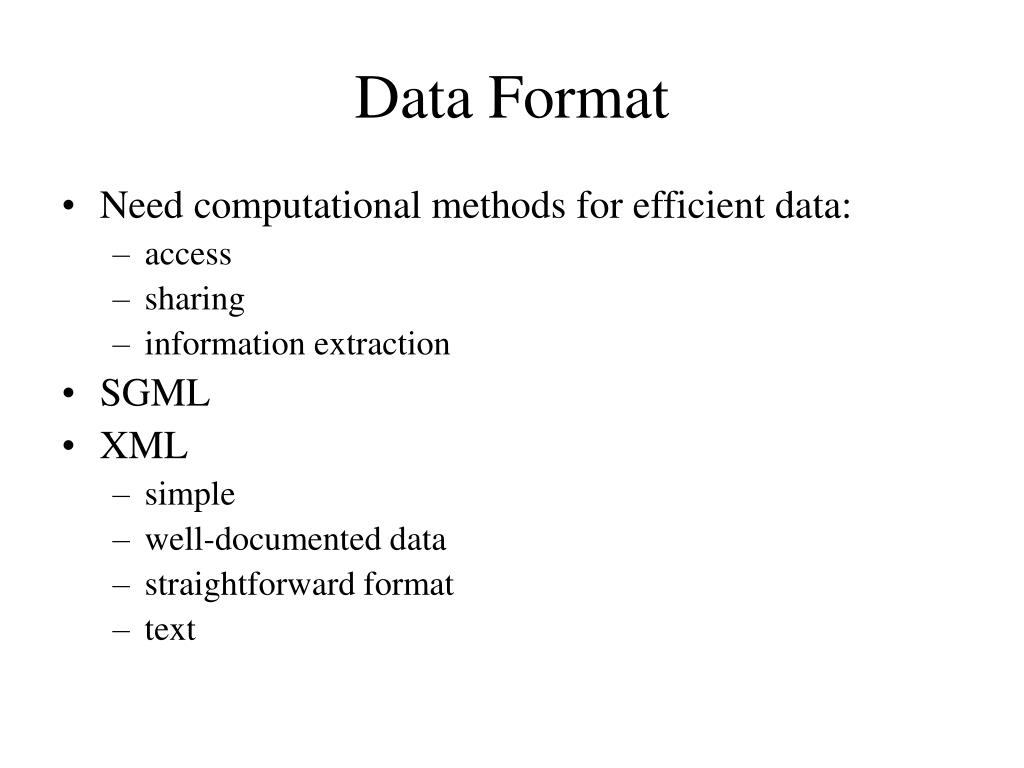 Data Format

• Need computational methods for efficient data:
– access
– sharing
– information extraction
• SGML
• XML
– simple
– well-documented data
– straightforward format
– text